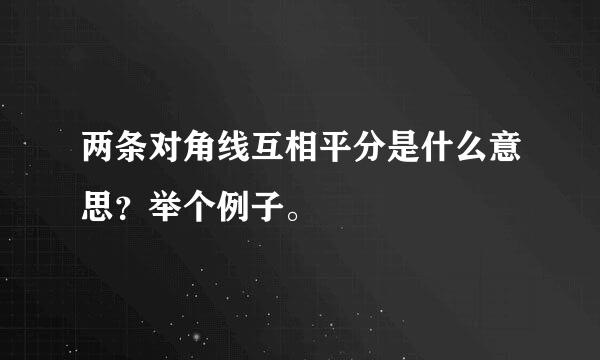 两条对角线互相平分是什么意思？举个例子。